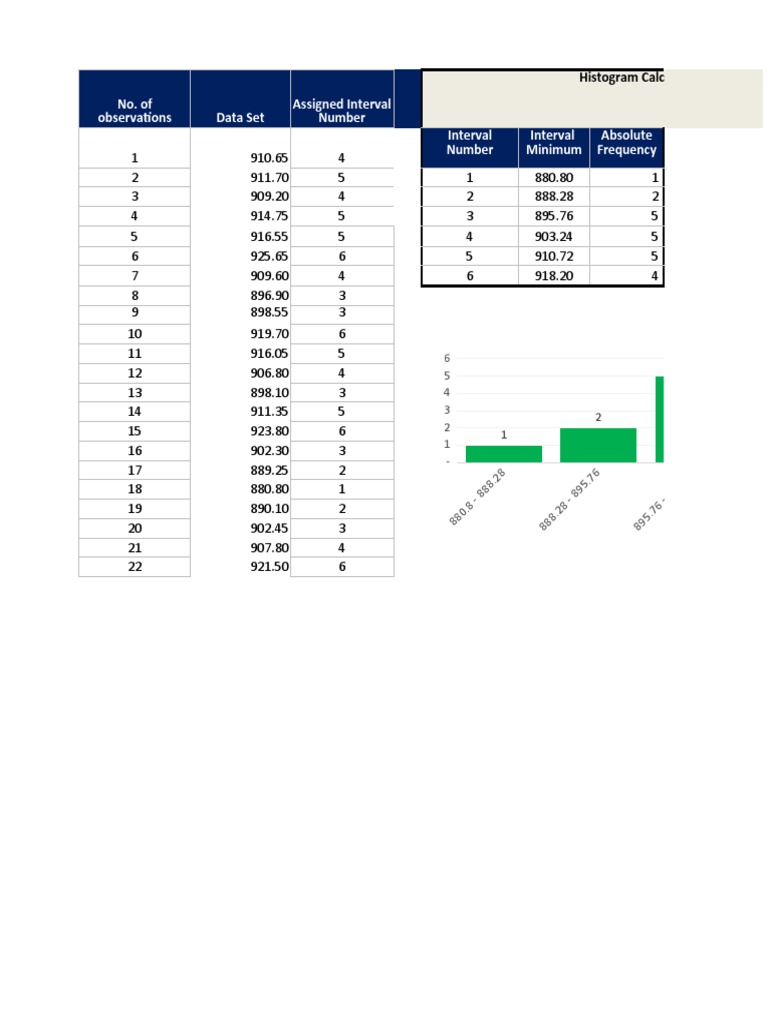 | No. of observations | Data Set | Assigned Interval Number |
|---|---|---|
| 1 | 910.65 | 4 |
| 2 | 911.70 | 5 |
| 3 | 909.20 | 4 |
| 4 | 914.75 | 5 |
| 5 | 916.55 | 5 |
| 6 | 925.65 | 6 |
| 7 | 909.60 | 4 |
| 8 | 896.90 | 3 |
| 9 | 898.55 | 3 |
| 10 | 919.70 | 6 |
| 11 | 916.05 | 5 |
| 12 | 906.80 | 4 |
| 13 | 898.10 | 3 |
| 14 | 911.35 | 5 |
| 15 | 923.80 | 6 |
| 16 | 902.30 | 3 |
| 17 | 889.25 | 2 |
| 18 | 880.80 | 1 |
| 19 | 890.10 | 2 |
| 20 | 902.45 | 3 |
| 21 | 907.80 | 4 |
| 22 | 921.50 | 6 |

Histogram Calc

| Interval Number | Interval Minimum | Absolute Frequency |
|---|---|---|
| 1 | 880.80 | 1 |
| 2 | 888.28 | 2 |
| 3 | 895.76 | 5 |
| 4 | 903.24 | 5 |
| 5 | 910.72 | 5 |
| 6 | 918.20 | 4 |

6
5
4
3
2
1
-
1
2
880.8 - 888.28
888.28 - 895.76
895.76 -